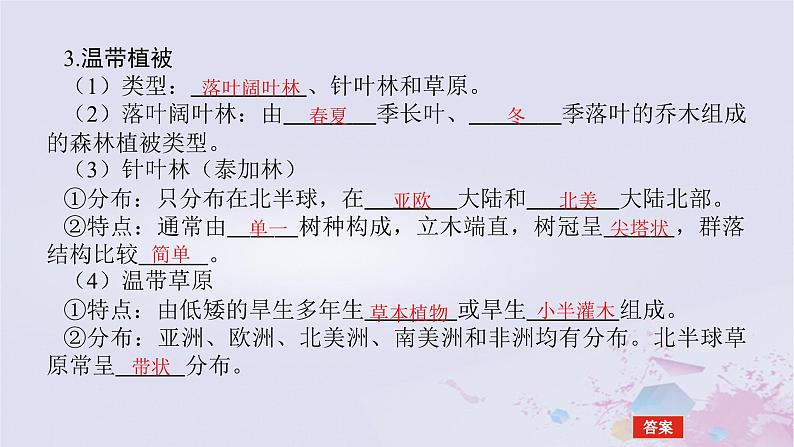 3.温带植被

（1）类型：落叶阔叶林、针叶林和草原。

（2）落叶阔叶林：由春夏季长叶、冬季落叶的乔木组成的森林植被类型。

（3）针叶林（泰加林）

①分布：只分布在北半球，在亚欧大陆和北美大陆北部。

②特点：通常由单一树种构成，立木端直，树冠呈尖塔状，群落结构比较简单。

（4）温带草原

①特点：由低矮的旱生多年生草本植物或旱生小半灌木组成。

②分布：亚洲、欧洲、北美洲、南美洲和非洲均有分布。北半球草原常呈带状分布。

答案